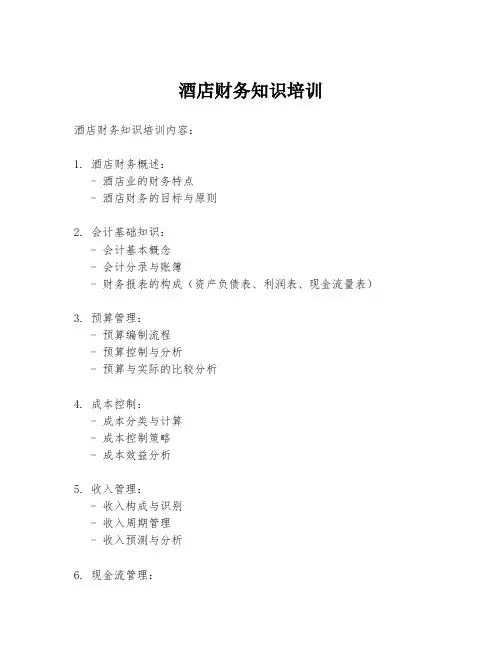 酒店财务知识培训

酒店财务知识培训内容：

1. 酒店财务概述：
- 酒店业的财务特点
- 酒店财务的目标与原则

2. 会计基础知识：
- 会计基本概念
- 会计分录与账簿
- 财务报表的构成（资产负债表、利润表、现金流量表）

3. 预算管理：
- 预算编制流程
- 预算控制与分析
- 预算与实际的比较分析

4. 成本控制：
- 成本分类与计算
- 成本控制策略
- 成本效益分析

5. 收入管理：
- 收入构成与识别
- 收入周期管理
- 收入预测与分析

6. 现金流管理：